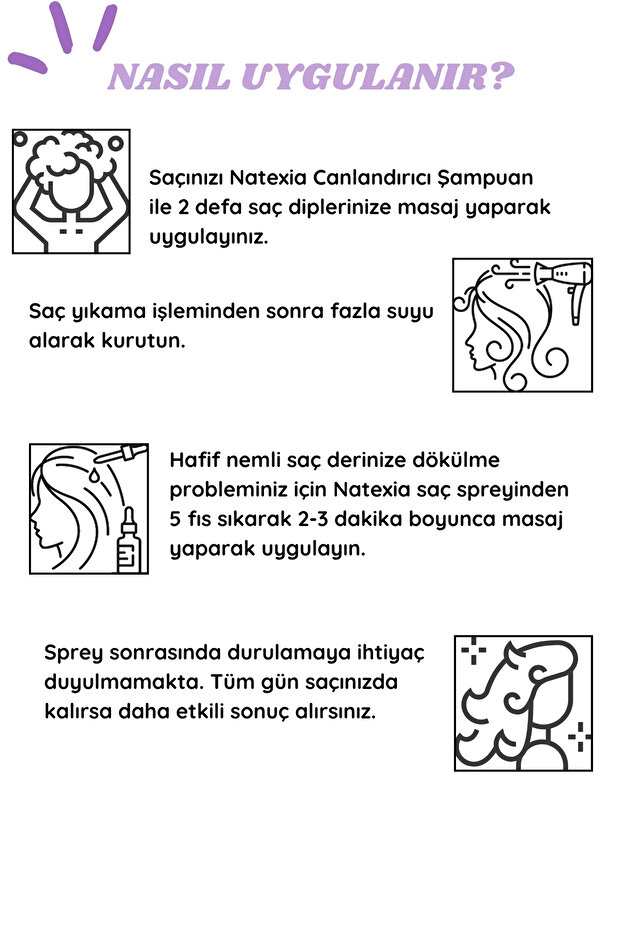 NASIL UYGULANIR?

Saçınızı Natexia Canlandırıcı Şampuan ile 2 defa saç diplerinize masaj yaparak uygulayınız.

Saç yıkama işleminden sonra fazla suyu alarak kurutun.

Hafif nemli saç derinize dökülme probleminiz için Natexia saç spreyinden 5 fıs sıkarak 2-3 dakika boyunca masaj yaparak uygulayın.

Sprey sonrasında durulamaya ihtiyaç duyulmamakta. Tüm gün saçınızda kalırsa daha etkili sonuç alırsınız.